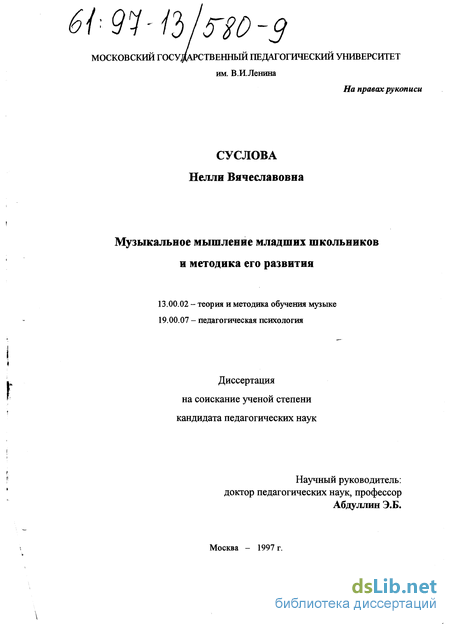 61:97-13/580-9

МОСКОВСКИЙ ГОСУДАРСТВЕННЫЙ ПЕДАГОГИЧЕСКИЙ УНИВЕРСИТЕТ
им. В.И.Ленина

На правах рукописи

СУСЛОВА
Нелли Вячеславовна

Музыкальное мышление младших школьников
и методика его развития

13.00.02 – теория и методика обучения музыке
19.00.07 – педагогическая психология

Диссертация
на соискание ученой степени
кандидата педагогических наук

Научный руководитель:
доктор педагогических наук, профессор
Абдуллин Э.Б.

Москва – 1997 г.

dsLib.net
библиотека диссертаций